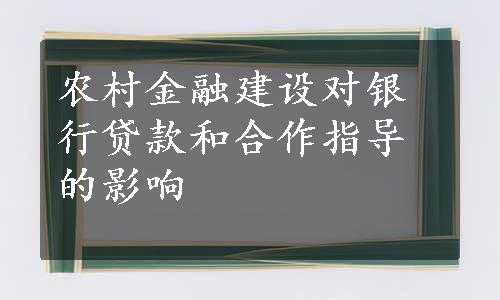 农村金融建设对银行贷款和合作指导的影响